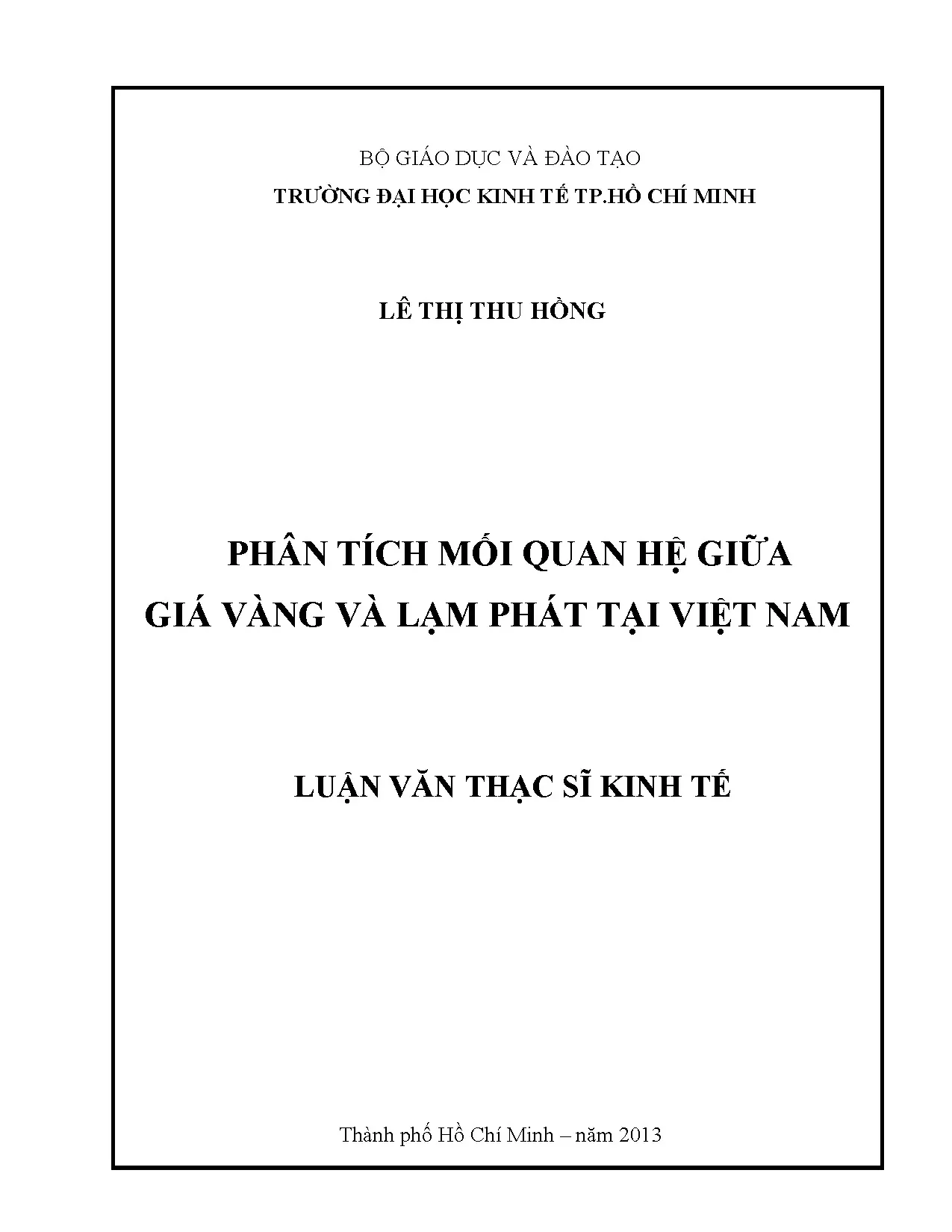 BỘ GIÁO DỤC VÀ ĐÀO TẠO

TRƯỜNG ĐẠI HỌC KINH TẾ TP.HỒ CHÍ MINH

LÊ THỊ THU HỒNG

PHÂN TÍCH MỐI QUAN HỆ GIỮA GIÁ VÀNG VÀ LẠM PHÁT TẠI VIỆT NAM

LUẬN VĂN THẠC SĨ KINH TẾ

Thành phố Hồ Chí Minh – năm 2013